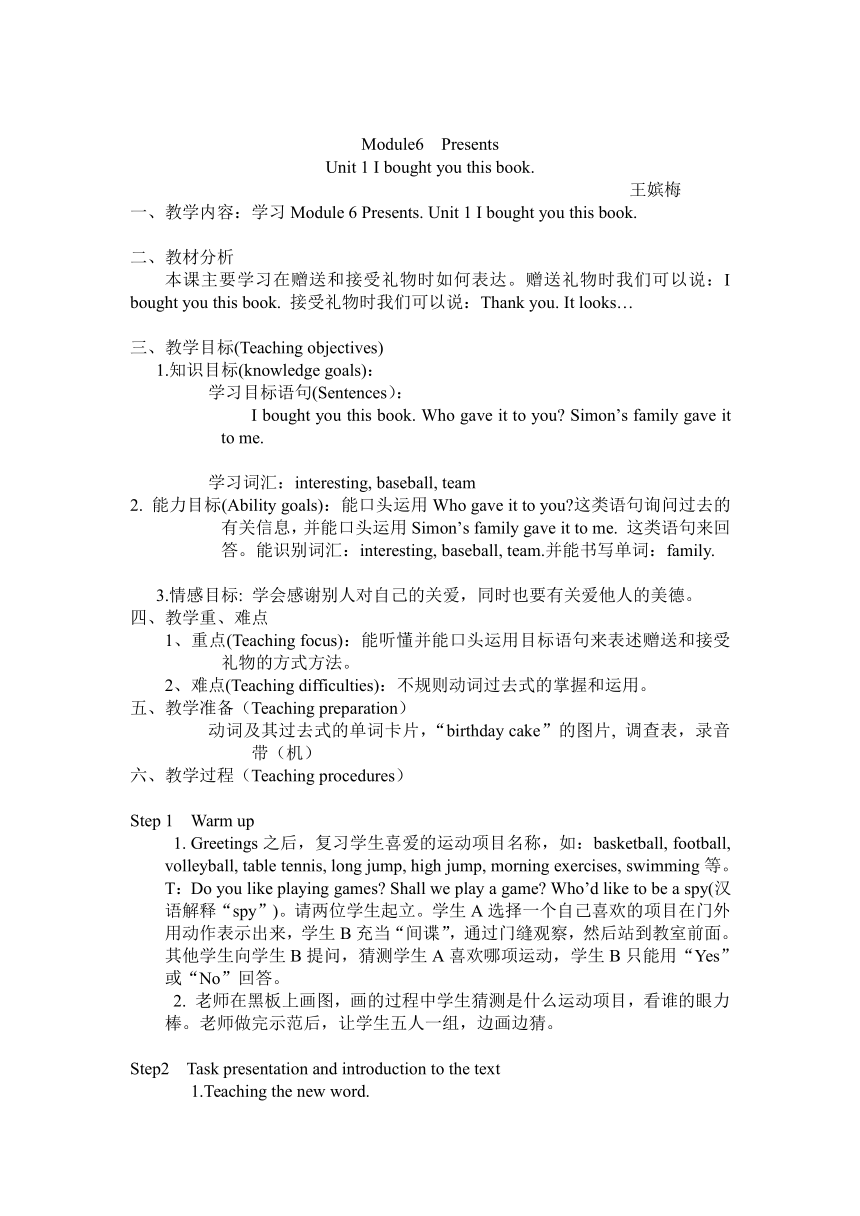 Module6 Presents
Unit 1 I bought you this book.

王嫔梅

一、教学内容：学习 Module 6 Presents. Unit 1 I bought you this book.

二、教材分析

本课主要学习在赠送和接受礼物时如何表达。赠送礼物时我们可以说：I bought you this book. 接受礼物时我们可以说：Thank you. It looks…

三、教学目标(Teaching objectives)

1.知识目标(knowledge goals)：

学习目标语句(Sentences)：

I bought you this book. Who gave it to you? Simon’s family gave it to me.

学习词汇：interesting, baseball, team

2. 能力目标(Ability goals)：能口头运用 Who gave it to you?这类语句询问过去的有关信息，并能口头运用 Simon’s family gave it to me. 这类语句来回答。能识别词汇：interesting, baseball, team.并能书写单词：family.

3.情感目标: 学会感谢别人对自己的关爱，同时也要有关爱他人的美德。

四、教学重、难点

1、重点(Teaching focus)：能听懂并能口头运用目标语句来表述赠送和接受礼物的方式方法。

2、难点(Teaching difficulties)：不规则动词过去式的掌握和运用。

五、教学准备（Teaching preparation）

动词及其过去式的单词卡片，“birthday cake”的图片, 调查表，录音带（机）

六、教学过程（Teaching procedures）

Step 1 Warm up

1. Greetings 之后，复习学生喜爱的运动项目名称，如：basketball, football, volleyball, table tennis, long jump, high jump, morning exercises, swimming 等。T：Do you like playing games? Shall we play a game? Who’d like to be a spy(汉语解释“spy”)。请两位学生起立。学生 A 选择一个自己喜欢的项目在门外用动作表示出来，学生 B 充当“间谍”，通过门缝观察，然后站到教室前面。其他学生向学生 B 提问，猜测学生 A 喜欢哪项运动，学生 B 只能用“Yes”或“No”回答。

2. 老师在黑板上画图，画的过程中学生猜测是什么运动项目，看谁的眼力棒。老师做完示范后，让学生五人一组，边画边猜。

Step2 Task presentation and introduction to the text

1.Teaching the new word.